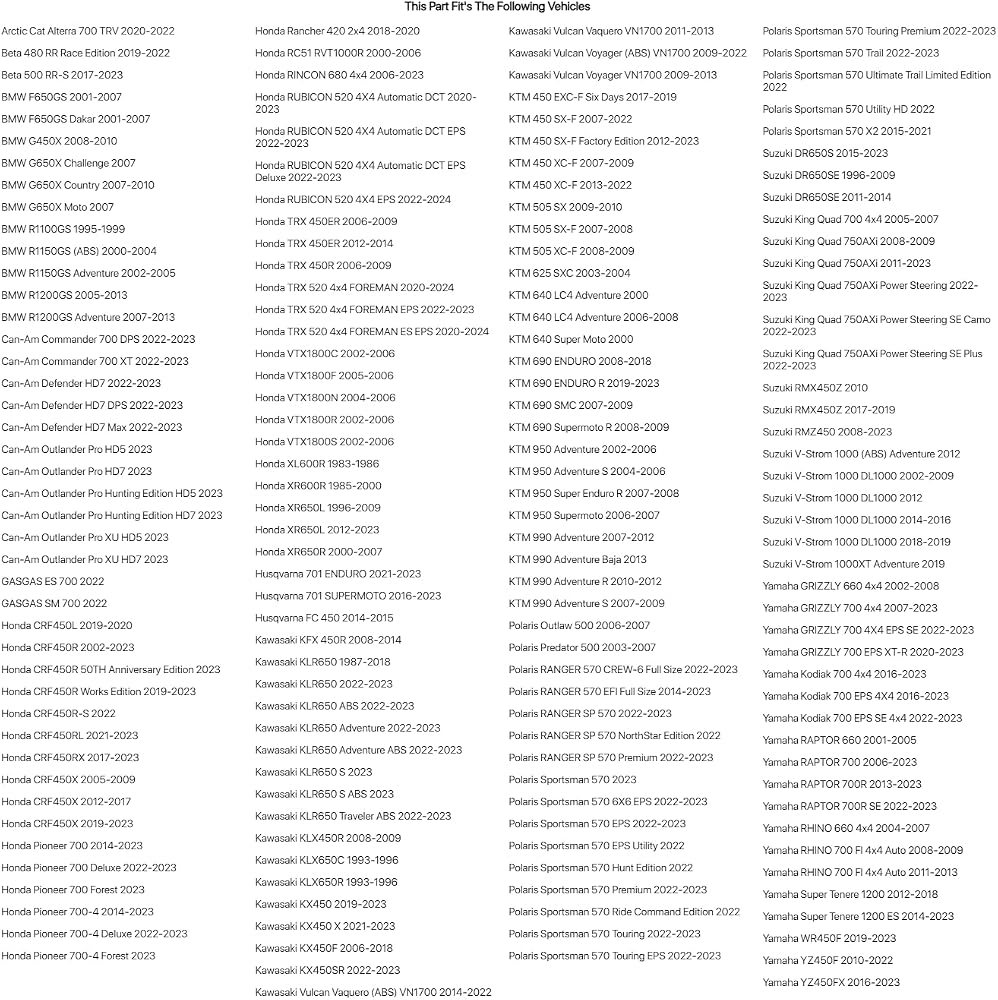 This Part Fit's The Following Vehicles

Arctic Cat Alterra 700 TRV 2020-2022
Beta 480 RR Race Edition 2019-2022
Beta 500 RR-S 2017-2023
BMW F650GS 2001-2007
BMW F650GS Dakar 2001-2007
BMW G450X 2008-2010
BMW G650X Challenge 2007
BMW G650X Country 2007-2010
BMW G650X Moto 2007
BMW R1100GS 1995-1999
BMW R1150GS (ABS) 2000-2004
BMW R1150GS Adventure 2002-2005
BMW R1200GS 2005-2013
BMW R1200GS Adventure 2007-2013
Can-Am Commander 700 DPS 2022-2023
Can-Am Commander 700 XT 2022-2023
Can-Am Defender HD7 2022-2023
Can-Am Defender HD7 DPS 2022-2023
Can-Am Defender HD7 Max 2022-2023
Can-Am Outlander Pro HD5 2023
Can-Am Outlander Pro HD7 2023
Can-Am Outlander Pro Hunting Edition HD5 2023
Can-Am Outlander Pro Hunting Edition HD7 2023
Can-Am Outlander Pro XU HD5 2023
Can-Am Outlander Pro XU HD7 2023
GASGAS ES 700 2022
GASGAS SM 700 2022
Honda CRF450L 2019-2020
Honda CRF450R 2002-2023
Honda CRF450R 50TH Anniversary Edition 2023
Honda CRF450R Works Edition 2019-2023
Honda CRF450R-S 2022
Honda CRF450RL 2021-2023
Honda CRF450RX 2017-2023
Honda CRF450X 2005-2009
Honda CRF450X 2012-2017
Honda CRF450X 2019-2023
Honda Pioneer 700 2014-2023
Honda Pioneer 700 Deluxe 2022-2023
Honda Pioneer 700 Forest 2023
Honda Pioneer 700-4 2014-2023
Honda Pioneer 700-4 Deluxe 2022-2023
Honda Pioneer 700-4 Forest 2023

Honda Rancher 420 2x4 2018-2020
Honda RC51 RVT1000R 2000-2006
Honda RINCON 680 4x4 2006-2023
Honda RUBICON 520 4X4 Automatic DCT 2020-2023
Honda RUBICON 520 4X4 Automatic DCT EPS 2022-2023
Honda RUBICON 520 4X4 Automatic DCT EPS Deluxe 2022-2023
Honda RUBICON 520 4X4 EPS 2022-2024
Honda TRX 450ER 2006-2009
Honda TRX 450ER 2012-2014
Honda TRX 450R 2006-2009
Honda TRX 520 4x4 FOREMAN 2020-2024
Honda TRX 520 4x4 FOREMAN EPS 2022-2023
Honda TRX 520 4x4 FOREMAN ES EPS 2020-2024
Honda VTX1800C 2002-2006
Honda VTX1800F 2005-2006
Honda VTX1800N 2004-2006
Honda VTX1800R 2002-2006
Honda VTX1800S 2002-2006
Honda XL600R 1983-1986
Honda XR600R 1985-2000
Honda XR650L 1996-2009
Honda XR650L 2012-2023
Honda XR650R 2000-2007
Husqvarna 701 ENDURO 2021-2023
Husqvarna 701 SUPERMOTO 2016-2023
Husqvarna FC 450 2014-2015
Kawasaki KFX 450R 2008-2014
Kawasaki KLR650 1987-2018
Kawasaki KLR650 2022-2023
Kawasaki KLR650 ABS 2022-2023
Kawasaki KLR650 Adventure 2022-2023
Kawasaki KLR650 Adventure ABS 2022-2023
Kawasaki KLR650 S 2023
Kawasaki KLR650 S ABS 2023
Kawasaki KLR650 Traveler ABS 2022-2023
Kawasaki KLX450R 2008-2009
Kawasaki KLX650C 1993-1996
Kawasaki KLX650R 1993-1996
Kawasaki KX450 2019-2023
Kawasaki KX450 X 2021-2023
Kawasaki KX450F 2006-2018
Kawasaki KX450SR 2022-2023
Kawasaki Vulcan Vaquero (ABS) VN1700 2014-2022

Kawasaki Vulcan Vaquero VN1700 2011-2013
Kawasaki Vulcan Voyager (ABS) VN1700 2009-2022
Kawasaki Vulcan Voyager VN1700 2009-2013
KTM 450 EXC-F Six Days 2017-2019
KTM 450 SX-F 2007-2022
KTM 450 SX-F Factory Edition 2012-2023
KTM 450 XC-F 2007-2009
KTM 450 XC-F 2013-2022
KTM 505 SX 2009-2010
KTM 505 SX-F 2007-2008
KTM 505 XC-F 2008-2009
KTM 625 SXC 2003-2004
KTM 640 LC4 Adventure 2000
KTM 640 LC4 Adventure 2006-2008
KTM 640 Super Moto 2000
KTM 690 ENDURO 2008-2018
KTM 690 ENDURO R 2019-2023
KTM 690 SMC 2007-2009
KTM 690 Supermoto R 2008-2009
KTM 950 Adventure 2002-2006
KTM 950 Adventure S 2004-2006
KTM 950 Super Enduro R 2007-2008
KTM 950 Supermoto 2006-2007
KTM 990 Adventure 2007-2012
KTM 990 Adventure Baja 2013
KTM 990 Adventure R 2010-2012
KTM 990 Adventure S 2007-2009
Polaris Outlaw 500 2006-2007
Polaris Predator 500 2003-2007
Polaris RANGER 570 CREW-6 Full Size 2022-2023
Polaris RANGER 570 EFI Full Size 2014-2023
Polaris RANGER SP 570 2022-2023
Polaris RANGER SP 570 NorthStar Edition 2022
Polaris RANGER SP 570 Premium 2022-2023
Polaris Sportsman 570 2023
Polaris Sportsman 570 6X6 EPS 2022-2023
Polaris Sportsman 570 EPS 2022-2023
Polaris Sportsman 570 EPS Utility 2022
Polaris Sportsman 570 Hunt Edition 2022
Polaris Sportsman 570 Premium 2022-2023
Polaris Sportsman 570 Ride Command Edition 2022
Polaris Sportsman 570 Touring 2022-2023
Polaris Sportsman 570 Touring EPS 2022-2023

Polaris Sportsman 570 Touring Premium 2022-2023
Polaris Sportsman 570 Trail 2022-2023
Polaris Sportsman 570 Ultimate Trail Limited Edition 2022
Polaris Sportsman 570 Utility HD 2022
Polaris Sportsman 570 X2 2015-2021
Suzuki DR650S 2015-2023
Suzuki DR650SE 1996-2009
Suzuki DR650SE 2011-2014
Suzuki King Quad 700 4x4 2005-2007
Suzuki King Quad 750AXi 2008-2009
Suzuki King Quad 750AXi 2011-2023
Suzuki King Quad 750AXi Power Steering 2022-2023
Suzuki King Quad 750AXi Power Steering SE Camo 2022-2023
Suzuki King Quad 750AXi Power Steering SE Plus 2022-2023
Suzuki RMX450Z 2010
Suzuki RMX450Z 2017-2019
Suzuki RMZ450 2008-2023
Suzuki V-Strom 1000 (ABS) Adventure 2012
Suzuki V-Strom 1000 DL1000 2002-2009
Suzuki V-Strom 1000 DL1000 2012
Suzuki V-Strom 1000 DL1000 2014-2016
Suzuki V-Strom 1000 DL1000 2018-2019
Suzuki V-Strom 1000XT Adventure 2019
Yamaha GRIZZLY 660 4x4 2002-2008
Yamaha GRIZZLY 700 4x4 2007-2023
Yamaha GRIZZLY 700 4X4 EPS SE 2022-2023
Yamaha GRIZZLY 700 EPS XT-R 2020-2023
Yamaha Kodiak 700 4x4 2016-2023
Yamaha Kodiak 700 EPS 4X4 2016-2023
Yamaha Kodiak 700 EPS SE 4x4 2022-2023
Yamaha RAPTOR 660 2001-2005
Yamaha RAPTOR 700 2006-2023
Yamaha RAPTOR 700R 2013-2023
Yamaha RAPTOR 700R SE 2022-2023
Yamaha RHINO 660 4x4 2004-2007
Yamaha RHINO 700 FI 4x4 Auto 2008-2009
Yamaha RHINO 700 FI 4x4 Auto 2011-2013
Yamaha Super Tenere 1200 2012-2018
Yamaha Super Tenere 1200 ES 2014-2023
Yamaha WR450F 2019-2023
Yamaha YZ450F 2010-2022
Yamaha YZ450FX 2016-2023